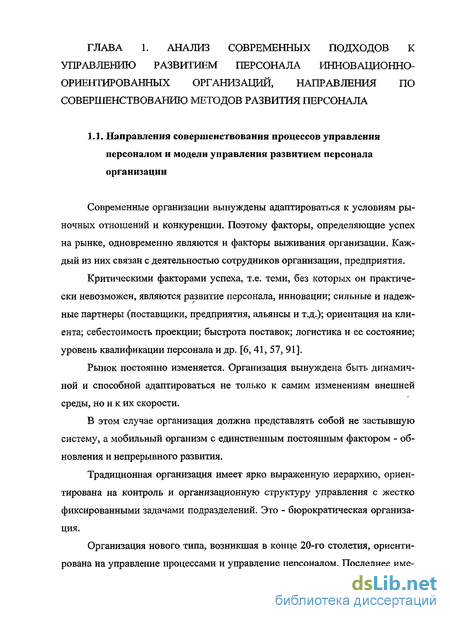 ГЛАВА 1. АНАЛИЗ СОВРЕМЕННЫХ ПОДХОДОВ К УПРАВЛЕНИЮ РАЗВИТИЕМ ПЕРСОНАЛА ИННОВАЦИОННО-ОРИЕНТИРОВАННЫХ ОРГАНИЗАЦИЙ, НАПРАВЛЕНИЯ ПО СОВЕРШЕНСТВОВАНИЮ МЕТОДОВ РАЗВИТИЯ ПЕРСОНАЛА

1.1. Направления совершенствования процессов управления персоналом и модели управления развитием персонала организации

Современные организации вынуждены адаптироваться к условиям рыночных отношений и конкуренции. Поэтому факторы, определяющие успех на рынке, одновременно являются и факторы выживания организации. Каждый из них связан с деятельностью сотрудников организации, предприятия.

Критическими факторами успеха, т.е. теми, без которых он практически невозможен, являются развитие персонала, инновации; сильные и надежные партнеры (поставщики, предприятия, альянсы и т.д.); ориентация на клиента; себестоимость проекции; быстрота поставок; логистика и ее состояние; уровень квалификации персонала и др. [6, 41, 57, 91].

Рынок постоянно изменяется. Организация вынуждена быть динамичной и способной адаптироваться не только к самим изменениям внешней среды, но и к их скорости.

В этом случае организация должна представлять собой не застывшую систему, а мобильный организм с единственным постоянным фактором - обновления и непрерывного развития.

Традиционная организация имеет ярко выраженную иерархию, ориентирована на контроль и организационную структуру управления с жестко фиксированными задачами подразделений. Это - бюрократическая организация.

Организация нового типа, возникшая в конце 20-го столетия, ориентирована на управление процессами и управление персоналом. Последнее име-

dsLib.net
библиотека диссертаций